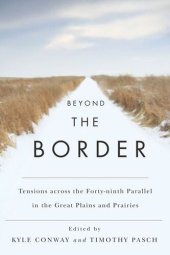 BEYOND
THE
BORDER

Tensions across the Forty-ninth Parallel in the Great Plains and Prairies

Edited by
KYLE CONWAY and TIMOTHY PASCH